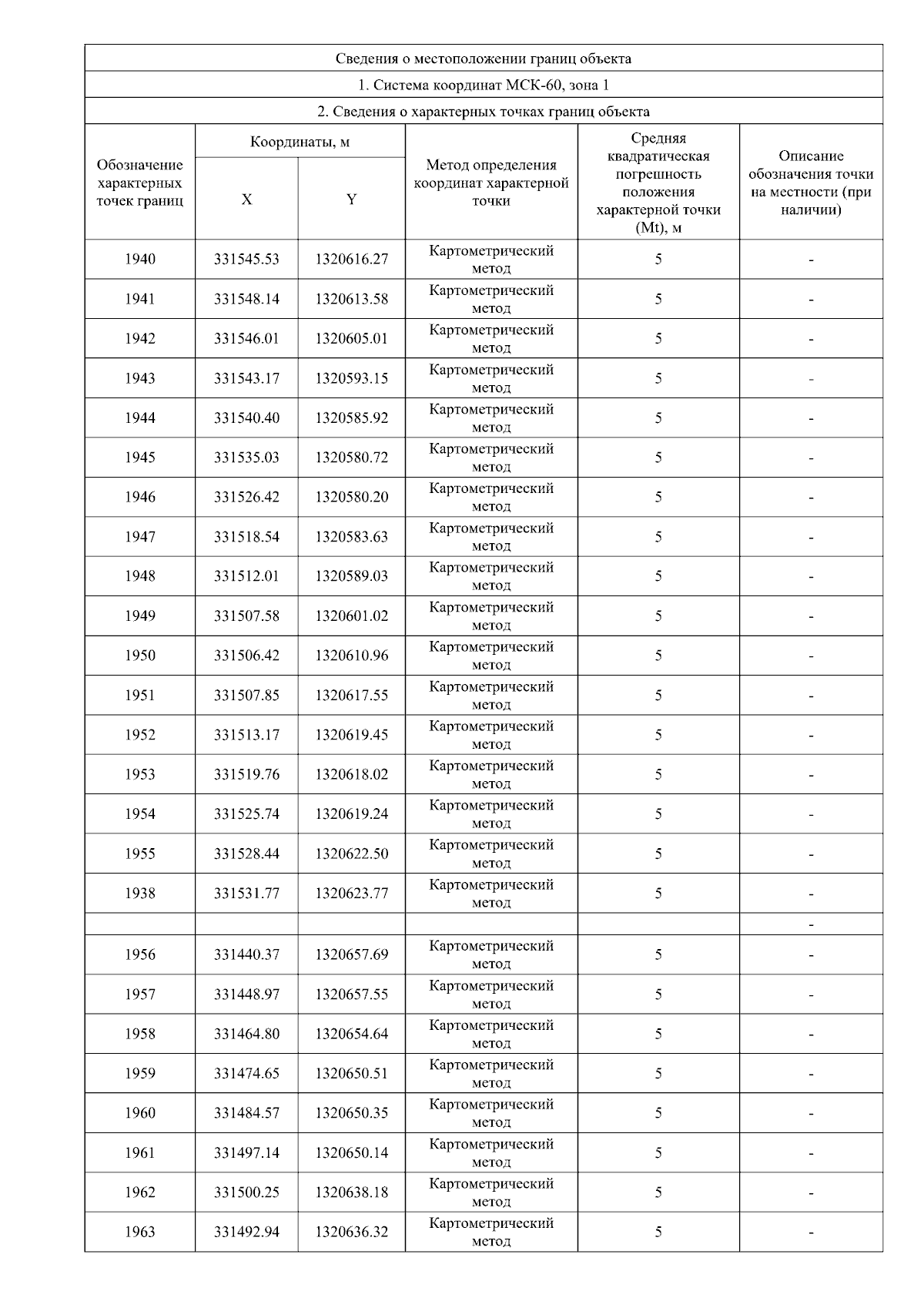 Сведения о местоположении границ объекта

1. Система координат МСК-60, зона 1

2. Сведения о характерных точках границ объекта

| Обозначение характерных точек границ | Координаты, м X | Координаты, м Y | Метод определения координат характерной точки | Средняя квадратическая погрешность положения характерной точки (Mt), м | Описание обозначения точки на местности (при наличии) |
|---|---|---|---|---|---|
| 1940 | 331545.53 | 1320616.27 | Картометрический метод | 5 | - |
| 1941 | 331548.14 | 1320613.58 | Картометрический метод | 5 | - |
| 1942 | 331546.01 | 1320605.01 | Картометрический метод | 5 | - |
| 1943 | 331543.17 | 1320593.15 | Картометрический метод | 5 | - |
| 1944 | 331540.40 | 1320585.92 | Картометрический метод | 5 | - |
| 1945 | 331535.03 | 1320580.72 | Картометрический метод | 5 | - |
| 1946 | 331526.42 | 1320580.20 | Картометрический метод | 5 | - |
| 1947 | 331518.54 | 1320583.63 | Картометрический метод | 5 | - |
| 1948 | 331512.01 | 1320589.03 | Картометрический метод | 5 | - |
| 1949 | 331507.58 | 1320601.02 | Картометрический метод | 5 | - |
| 1950 | 331506.42 | 1320610.96 | Картометрический метод | 5 | - |
| 1951 | 331507.85 | 1320617.55 | Картометрический метод | 5 | - |
| 1952 | 331513.17 | 1320619.45 | Картометрический метод | 5 | - |
| 1953 | 331519.76 | 1320618.02 | Картометрический метод | 5 | - |
| 1954 | 331525.74 | 1320619.24 | Картометрический метод | 5 | - |
| 1955 | 331528.44 | 1320622.50 | Картометрический метод | 5 | - |
| 1938 | 331531.77 | 1320623.77 | Картометрический метод | 5 | - |
| | | | | | - |
| 1956 | 331440.37 | 1320657.69 | Картометрический метод | 5 | - |
| 1957 | 331448.97 | 1320657.55 | Картометрический метод | 5 | - |
| 1958 | 331464.80 | 1320654.64 | Картометрический метод | 5 | - |
| 1959 | 331474.65 | 1320650.51 | Картометрический метод | 5 | - |
| 1960 | 331484.57 | 1320650.35 | Картометрический метод | 5 | - |
| 1961 | 331497.14 | 1320650.14 | Картометрический метод | 5 | - |
| 1962 | 331500.25 | 1320638.18 | Картометрический метод | 5 | - |
| 1963 | 331492.94 | 1320636.32 | Картометрический метод | 5 | - |